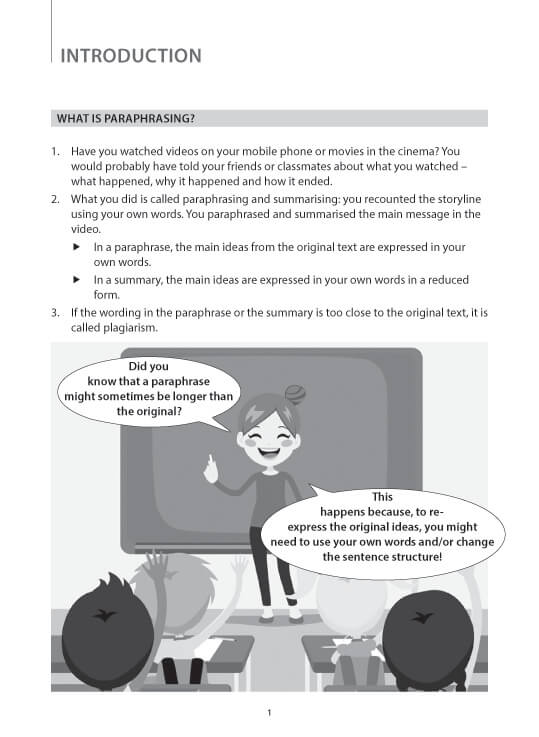 INTRODUCTION

WHAT IS PARAPHRASING?

1. Have you watched videos on your mobile phone or movies in the cinema? You would probably have told your friends or classmates about what you watched – what happened, why it happened and how it ended.
2. What you did is called paraphrasing and summarising: you recounted the storyline using your own words. You paraphrased and summarised the main message in the video.
 ▸ In a paraphrase, the main ideas from the original text are expressed in your own words.
 ▸ In a summary, the main ideas are expressed in your own words in a reduced form.
3. If the wording in the paraphrase or the summary is too close to the original text, it is called plagiarism.

Did you know that a paraphrase might sometimes be longer than the original?

This happens because, to re-express the original ideas, you might need to use your own words and/or change the sentence structure!

1